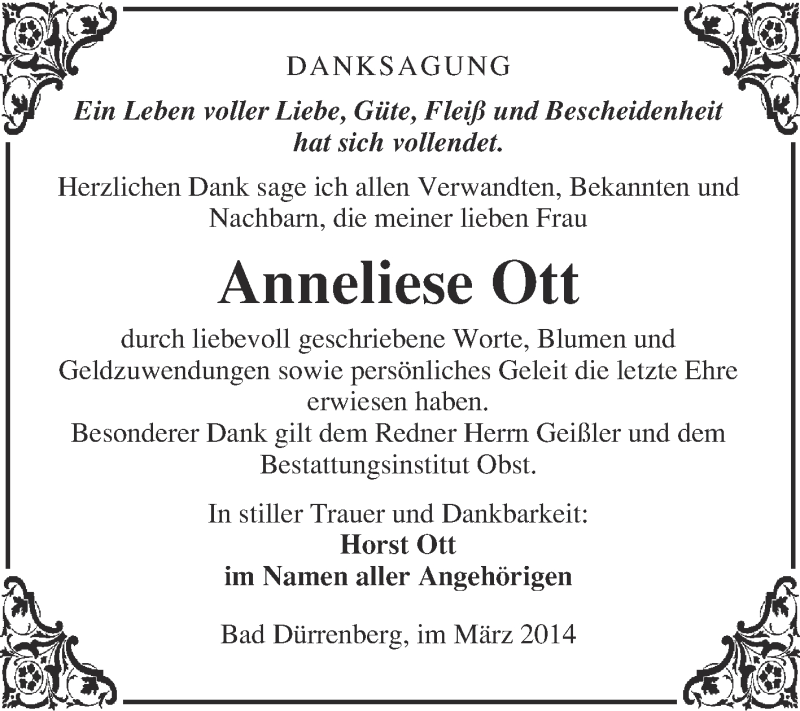 DANKSAGUNG

Ein Leben voller Liebe, Güte, Fleiß und Bescheidenheit hat sich vollendet.

Herzlichen Dank sage ich allen Verwandten, Bekannten und Nachbarn, die meiner lieben Frau

Anneliese Ott

durch liebevoll geschriebene Worte, Blumen und Geldzuwendungen sowie persönliches Geleit die letzte Ehre erwiesen haben.
Besonderer Dank gilt dem Redner Herrn Geißler und dem Bestattungsinstitut Obst.

In stiller Trauer und Dankbarkeit:
Horst Ott
im Namen aller Angehörigen

Bad Dürrenberg, im März 2014